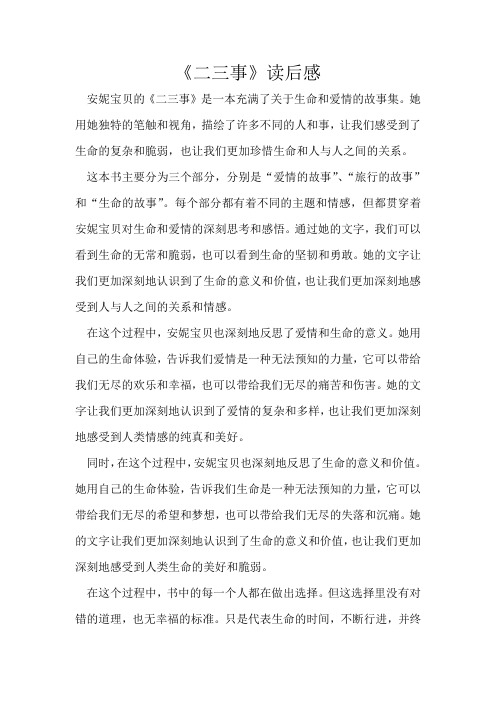 《二三事》读后感

安妮宝贝的《二三事》是一本充满了关于生命和爱情的故事集。她用她独特的笔触和视角，描绘了许多不同的人和事，让我们感受到了生命的复杂和脆弱，也让我们更加珍惜生命和人与人之间的关系。

这本书主要分为三个部分，分别是“爱情的故事”、“旅行的故事”和“生命的故事”。每个部分都有着不同的主题和情感，但都贯穿着安妮宝贝对生命和爱情的深刻思考和感悟。通过她的文字，我们可以看到生命的无常和脆弱，也可以看到生命的坚韧和勇敢。她的文字让我们更加深刻地认识到了生命的意义和价值，也让我们更加深刻地感受到人与人之间的关系和情感。

在这个过程中，安妮宝贝也深刻地反思了爱情和生命的意义。她用自己的生命体验，告诉我们爱情是一种无法预知的力量，它可以带给我们无尽的欢乐和幸福，也可以带给我们无尽的痛苦和伤害。她的文字让我们更加深刻地认识到了爱情的复杂和多样，也让我们更加深刻地感受到人类情感的纯真和美好。

同时，在这个过程中，安妮宝贝也深刻地反思了生命的意义和价值。她用自己的生命体验，告诉我们生命是一种无法预知的力量，它可以带给我们无尽的希望和梦想，也可以带给我们无尽的失落和沉痛。她的文字让我们更加深刻地认识到了生命的意义和价值，也让我们更加深刻地感受到人类生命的美好和脆弱。

在这个过程中，书中的每一个人都在做出选择。但这选择里没有对错的道理，也无幸福的标准。只是代表生命的时间，不断行进，并终